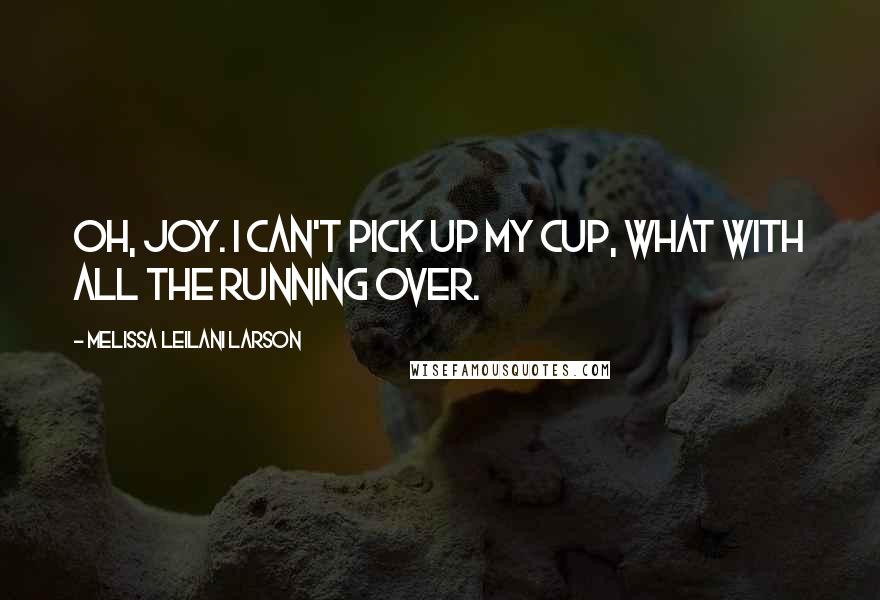 OH, JOY. I CAN'T PICK UP MY CUP, WHAT WITH ALL THE RUNNING OVER.

- MELISSA LEILANI LARSON

WISEFAMOUSQUOTES.COM